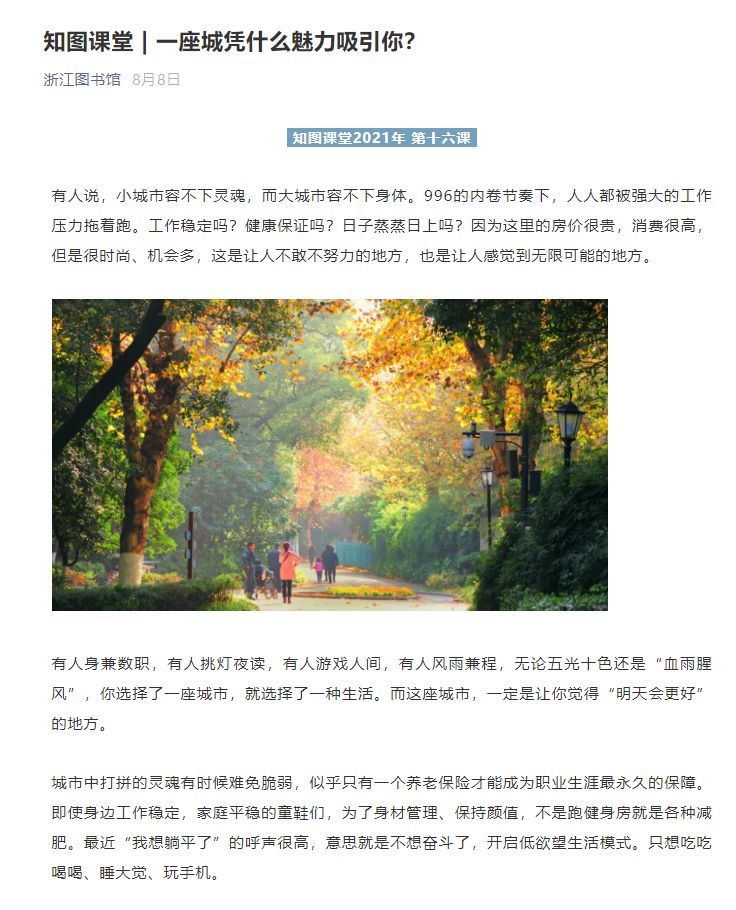 知图课堂｜一座城凭什么魅力吸引你？

浙江图书馆 8月8日

知图课堂2021年 第十六课

有人说，小城市容不下灵魂，而大城市容不下身体。996的内卷节奏下，人人都被强大的工作压力拖着跑。工作稳定吗？健康保证吗？日子蒸蒸日上吗？因为这里的房价很贵，消费很高，但是很时尚、机会多，这是让人不敢不努力的地方，也是让人感觉到无限可能的地方。

有人身兼数职，有人挑灯夜读，有人游戏人间，有人风雨兼程，无论五光十色还是“血雨腥风”，你选择了一座城市，就选择了一种生活。而这座城市，一定是让你觉得“明天会更好”的地方。

城市中打拼的灵魂有时候难免脆弱，似乎只有一个养老保险才能成为职业生涯最永久的保障。即使身边工作稳定，家庭平稳的童鞋们，为了身材管理、保持颜值，不是跑健身房就是各种减肥。最近“我想躺平了”的呼声很高，意思就是不想奋斗了，开启低欲望生活模式。只想吃吃喝喝、睡大觉、玩手机。